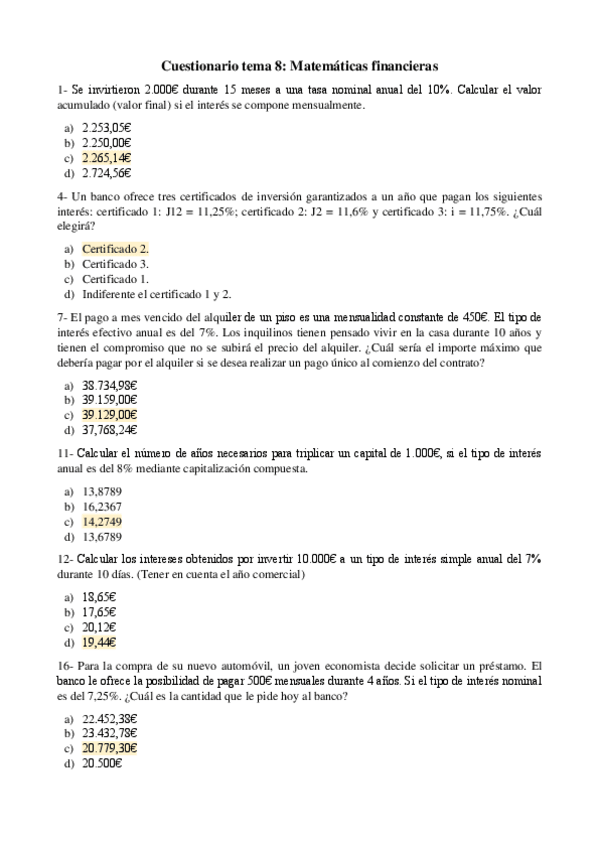 Cuestionario tema 8: Matemáticas financieras

1- Se invirtieron 2.000€ durante 15 meses a una tasa nominal anual del 10%. Calcular el valor acumulado (valor final) si el interés se compone mensualmente.

a) 2.253,05€
b) 2.250,00€
c) 2.265,14€
d) 2.724,56€

4- Un banco ofrece tres certificados de inversión garantizados a un año que pagan los siguientes interés: certificado 1: J12 = 11,25%; certificado 2: J2 = 11,6% y certificado 3: i = 11,75%. ¿Cuál elegirá?

a) Certificado 2.
b) Certificado 3.
c) Certificado 1.
d) Indiferente el certificado 1 y 2.

7- El pago a mes vencido del alquiler de un piso es una mensualidad constante de 450€. El tipo de interés efectivo anual es del 7%. Los inquilinos tienen pensado vivir en la casa durante 10 años y tienen el compromiso que no se subirá el precio del alquiler. ¿Cuál sería el importe máximo que debería pagar por el alquiler si se desea realizar un pago único al comienzo del contrato?

a) 38.734,98€
b) 39.159,00€
c) 39.129,00€
d) 37,768,24€

11- Calcular el número de años necesarios para triplicar un capital de 1.000€, si el tipo de interés anual es del 8% mediante capitalización compuesta.

a) 13,8789
b) 16,2367
c) 14,2749
d) 13,6789

12- Calcular los intereses obtenidos por invertir 10.000€ a un tipo de interés simple anual del 7% durante 10 días. (Tener en cuenta el año comercial)

a) 18,65€
b) 17,65€
c) 20,12€
d) 19,44€

16- Para la compra de su nuevo automóvil, un joven economista decide solicitar un préstamo. El banco le ofrece la posibilidad de pagar 500€ mensuales durante 4 años. Si el tipo de interés nominal es del 7,25%. ¿Cuál es la cantidad que le pide hoy al banco?

a) 22.452,38€
b) 23.432,78€
c) 20.779,30€
d) 20.500€